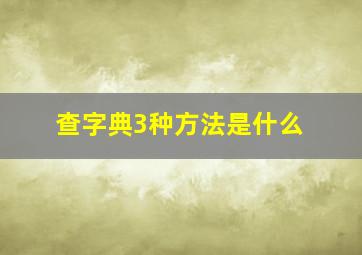 查字典3种方法是什么